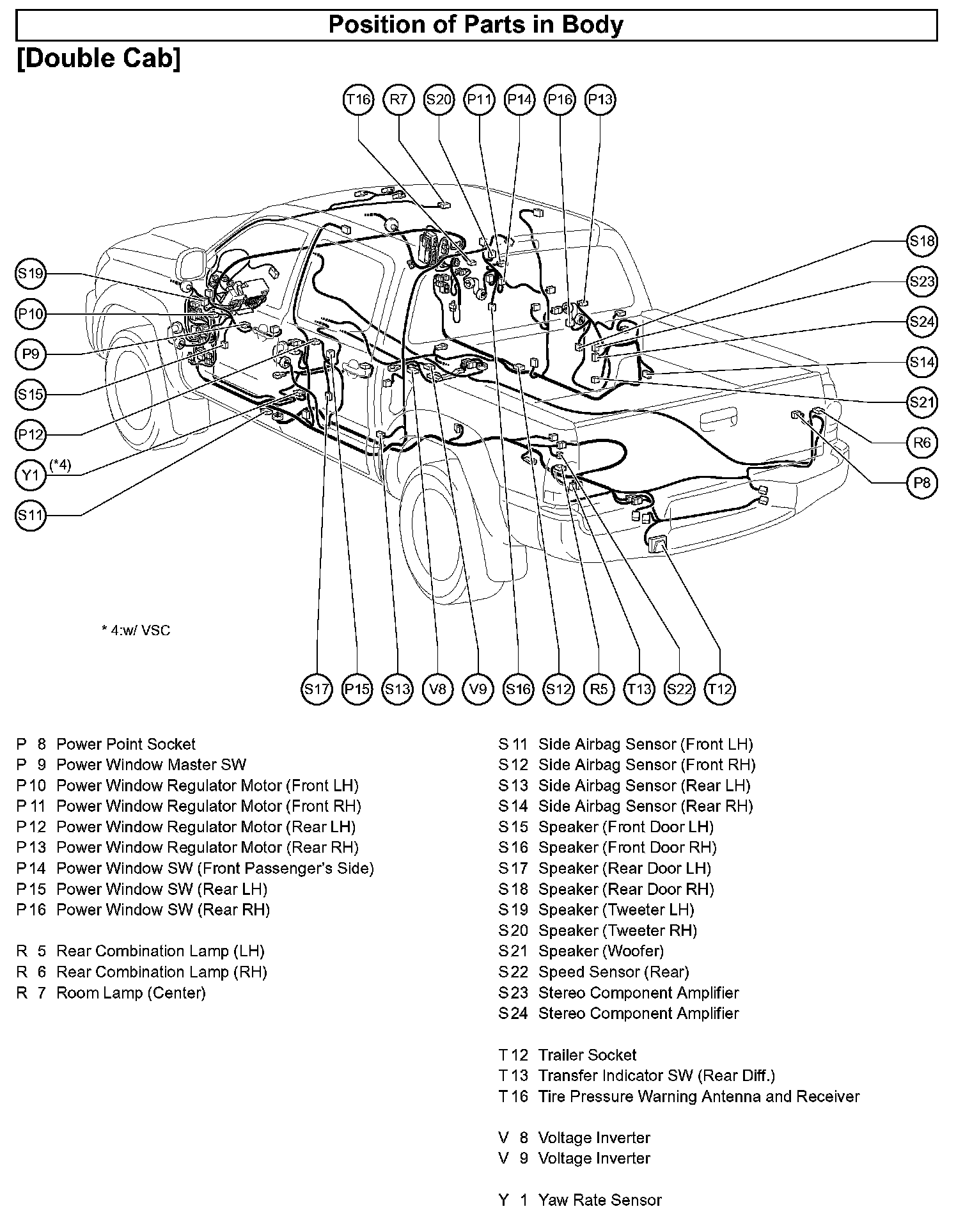 Position of Parts in Body

[Double Cab]

T16 R7 S20 P11 P14 P16 P13

S19
P10
P9
S15
P12
Y1 (*4)
S11

S18
S23
S24
S14
S21
R6
P8

* 4:w/ VSC

S17 P15 S13 V8 V9 S16 S12 R5 T13 S22 T12

P 8 Power Point Socket
P 9 Power Window Master SW
P 10 Power Window Regulator Motor (Front LH)
P 11 Power Window Regulator Motor (Front RH)
P 12 Power Window Regulator Motor (Rear LH)
P 13 Power Window Regulator Motor (Rear RH)
P 14 Power Window SW (Front Passenger's Side)
P 15 Power Window SW (Rear LH)
P 16 Power Window SW (Rear RH)

R 5 Rear Combination Lamp (LH)
R 6 Rear Combination Lamp (RH)
R 7 Room Lamp (Center)

S 11 Side Airbag Sensor (Front LH)
S 12 Side Airbag Sensor (Front RH)
S 13 Side Airbag Sensor (Rear LH)
S 14 Side Airbag Sensor (Rear RH)
S 15 Speaker (Front Door LH)
S 16 Speaker (Front Door RH)
S 17 Speaker (Rear Door LH)
S 18 Speaker (Rear Door RH)
S 19 Speaker (Tweeter LH)
S 20 Speaker (Tweeter RH)
S 21 Speaker (Woofer)
S 22 Speed Sensor (Rear)
S 23 Stereo Component Amplifier
S 24 Stereo Component Amplifier

T 12 Trailer Socket
T 13 Transfer Indicator SW (Rear Diff.)
T 16 Tire Pressure Warning Antenna and Receiver

V 8 Voltage Inverter
V 9 Voltage Inverter

Y 1 Yaw Rate Sensor